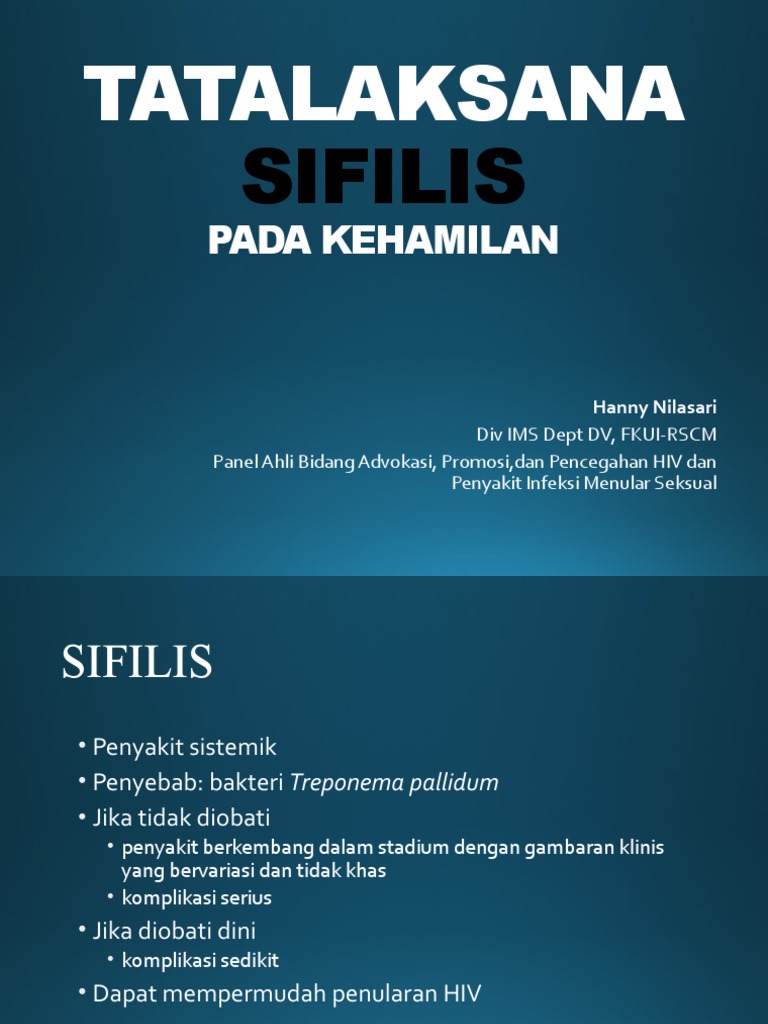 TATALAKSANA
SIFILIS
PADA KEHAMILAN

Hanny Nilasari
Div IMS Dept DV, FKUI-RSCM
Panel Ahli Bidang Advokasi, Promosi,dan Pencegahan HIV dan Penyakit Infeksi Menular Seksual

SIFILIS

• Penyakit sistemik
• Penyebab: bakteri Treponema pallidum
• Jika tidak diobati
  • penyakit berkembang dalam stadium dengan gambaran klinis yang bervariasi dan tidak khas
  • komplikasi serius
• Jika diobati dini
  • komplikasi sedikit
• Dapat mempermudah penularan HIV